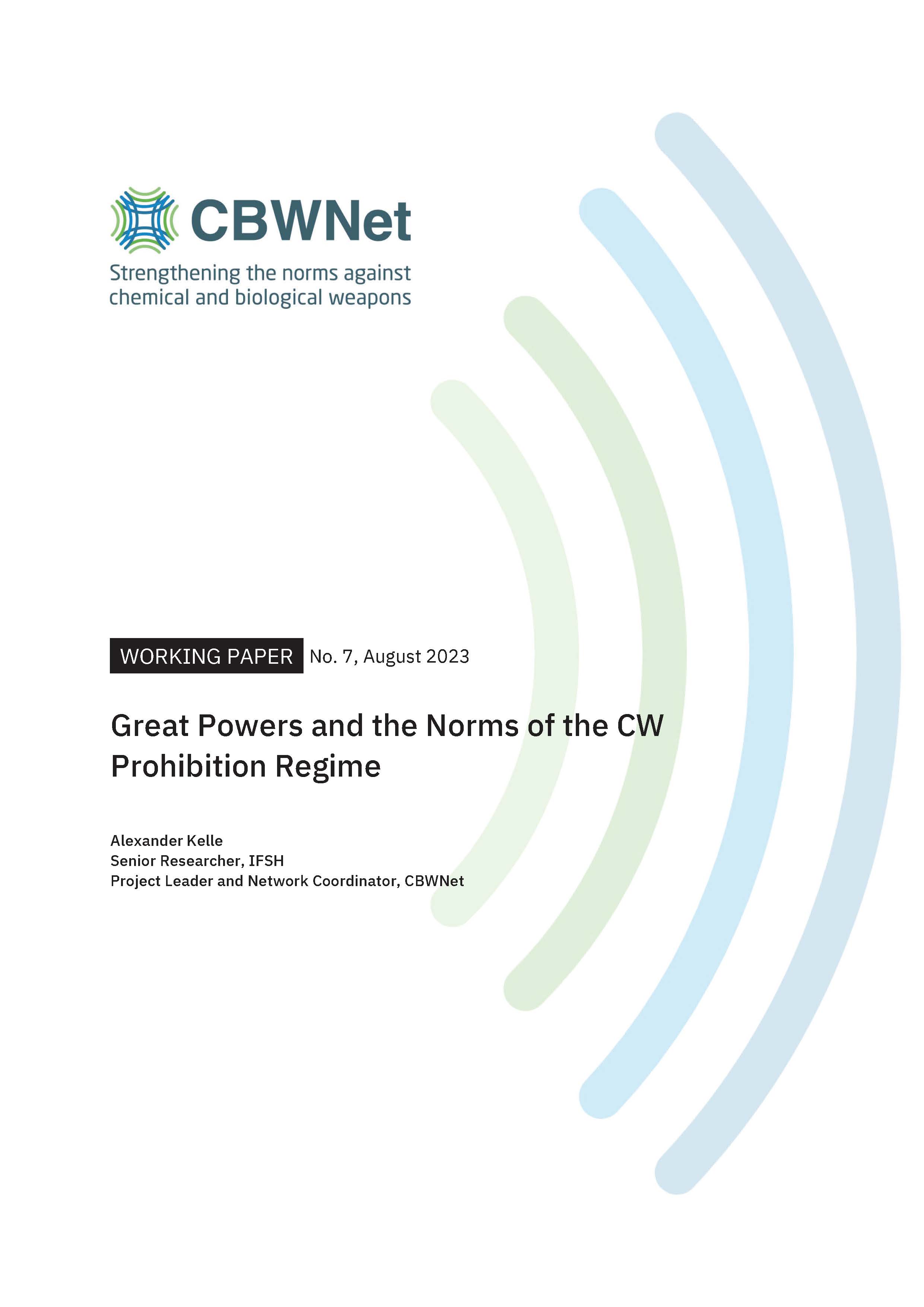 CBWNet

Strengthening the norms against chemical and biological weapons

WORKING PAPER No. 7, August 2023

Great Powers and the Norms of the CW Prohibition Regime

Alexander Kelle
Senior Researcher, IFSH
Project Leader and Network Coordinator, CBWNet